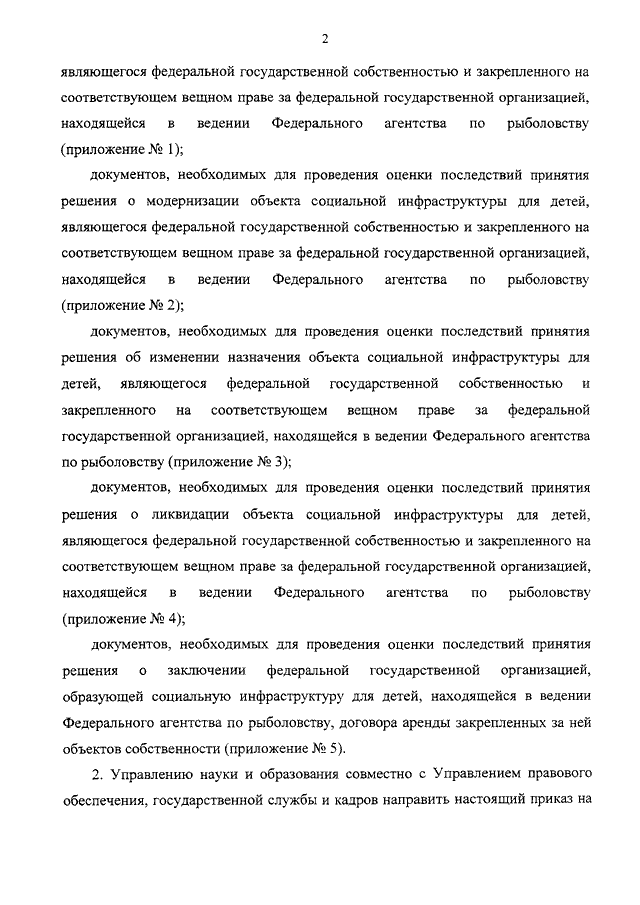 2

являющегося федеральной государственной собственностью и закрепленного на соответствующем вещном праве за федеральной государственной организацией, находящейся в ведении Федерального агентства по рыболовству (приложение № 1);

документов, необходимых для проведения оценки последствий принятия решения о модернизации объекта социальной инфраструктуры для детей, являющегося федеральной государственной собственностью и закрепленного на соответствующем вещном праве за федеральной государственной организацией, находящейся в ведении Федерального агентства по рыболовству (приложение № 2);

документов, необходимых для проведения оценки последствий принятия решения об изменении назначения объекта социальной инфраструктуры для детей, являющегося федеральной государственной собственностью и закрепленного на соответствующем вещном праве за федеральной государственной организацией, находящейся в ведении Федерального агентства по рыболовству (приложение № 3);

документов, необходимых для проведения оценки последствий принятия решения о ликвидации объекта социальной инфраструктуры для детей, являющегося федеральной государственной собственностью и закрепленного на соответствующем вещном праве за федеральной государственной организацией, находящейся в ведении Федерального агентства по рыболовству (приложение № 4);

документов, необходимых для проведения оценки последствий принятия решения о заключении федеральной государственной организацией, образующей социальную инфраструктуру для детей, находящейся в ведении Федерального агентства по рыболовству, договора аренды закрепленных за ней объектов собственности (приложение № 5).

2. Управлению науки и образования совместно с Управлением правового обеспечения, государственной службы и кадров направить настоящий приказ на